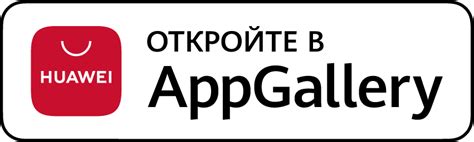 HUAWEI

ОТКРОЙТЕ В
AppGallery